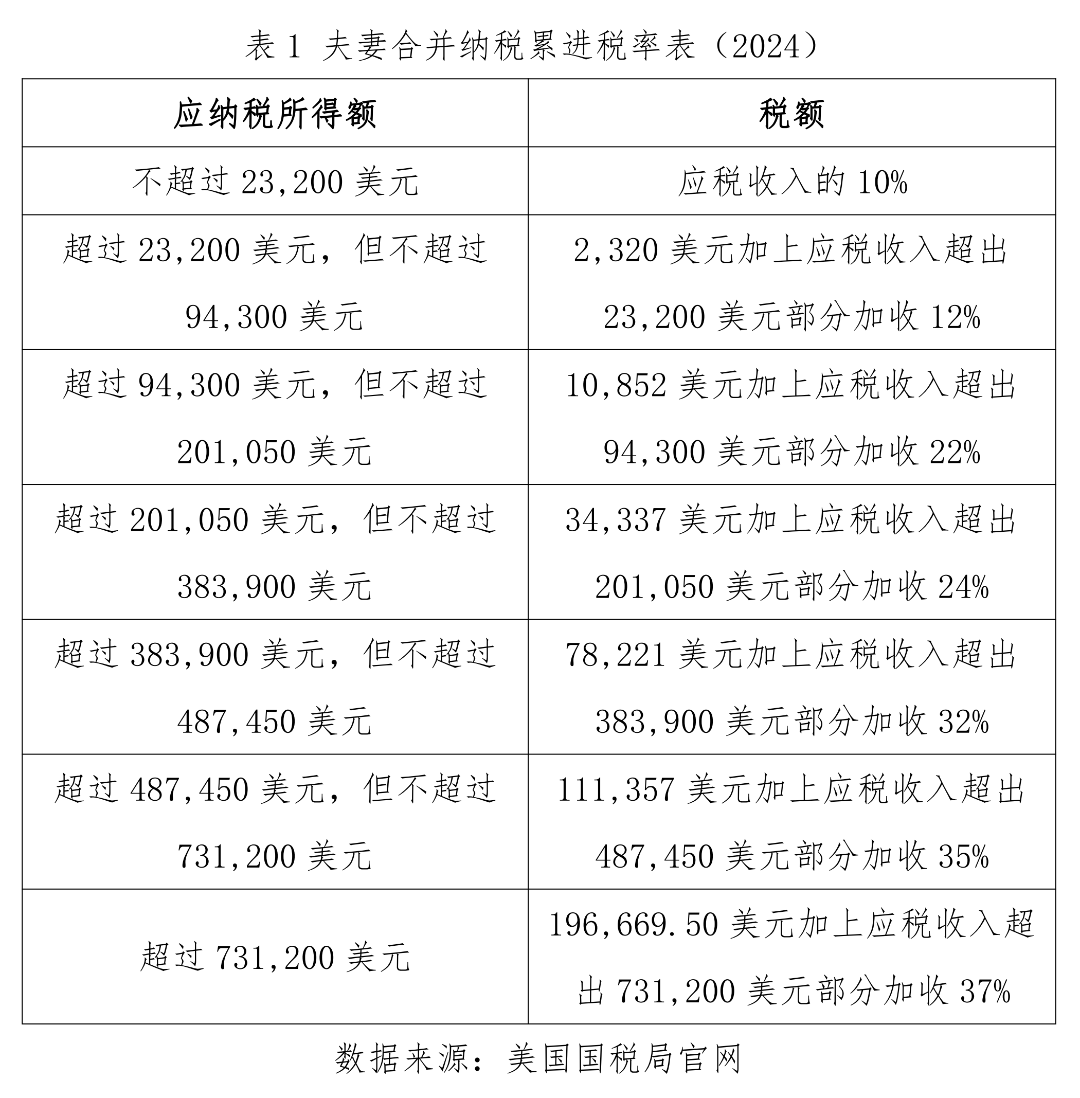 表 1 夫妻合并纳税累进税率表（2024）

| 应纳税所得额 | 税额 |
|---|---|
| 不超过 23,200 美元 | 应税收入的 10% |
| 超过 23,200 美元，但不超过 94,300 美元 | 2,320 美元加上应税收入超出 23,200 美元部分加收 12% |
| 超过 94,300 美元，但不超过 201,050 美元 | 10,852 美元加上应税收入超出 94,300 美元部分加收 22% |
| 超过 201,050 美元，但不超过 383,900 美元 | 34,337 美元加上应税收入超出 201,050 美元部分加收 24% |
| 超过 383,900 美元，但不超过 487,450 美元 | 78,221 美元加上应税收入超出 383,900 美元部分加收 32% |
| 超过 487,450 美元，但不超过 731,200 美元 | 111,357 美元加上应税收入超出 487,450 美元部分加收 35% |
| 超过 731,200 美元 | 196,669.50 美元加上应税收入超出 731,200 美元部分加收 37% |

数据来源：美国国税局官网